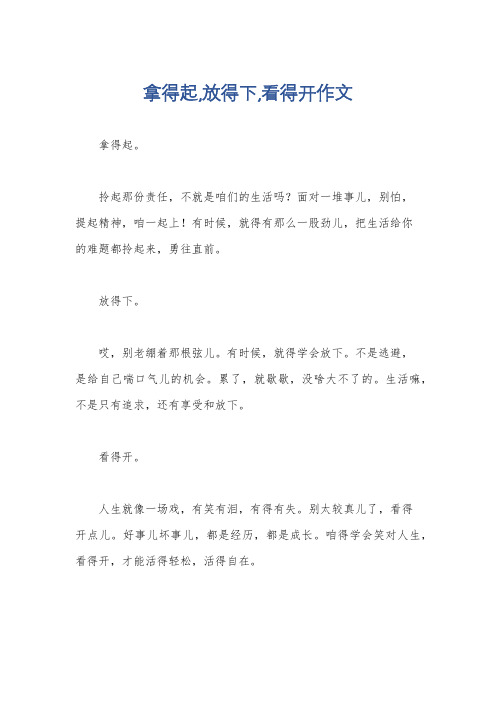 拿得起,放得下,看得开作文

拿得起。

拎起那份责任，不就是咱们的生活吗？面对一堆事儿，别怕，提起精神，咱一起上！有时候，就得有那么一股劲儿，把生活给你的难题都拎起来，勇往直前。

放得下。

哎，别老绷着那根弦儿。有时候，就得学会放下。不是逃避，是给自己喘口气儿的机会。累了，就歇歇，没啥大不了的。生活嘛，不是只有追求，还有享受和放下。

看得开。

人生就像一场戏，有笑有泪，有得有失。别太较真儿了，看得开点儿。好事儿坏事儿，都是经历，都是成长。咱得学会笑对人生，看得开，才能活得轻松，活得自在。